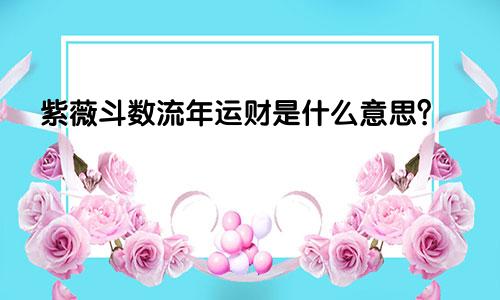 紫薇斗数流年运财是什么意思？